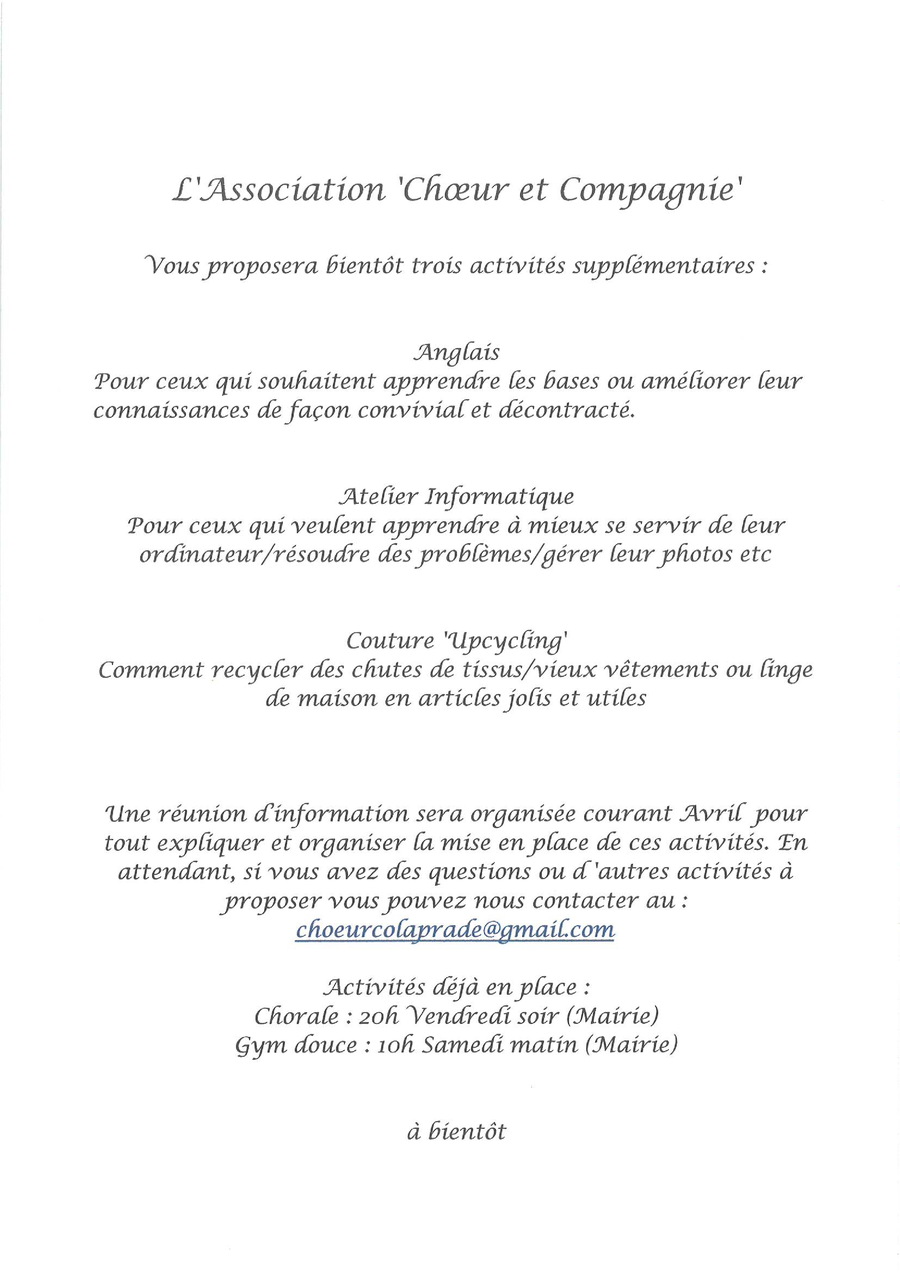 L'Association 'Chœur et Compagnie'

Vous proposera bientôt trois activités supplémentaires :

Anglais
Pour ceux qui souhaitent apprendre les bases ou améliorer leur connaissances de façon convivial et décontracté.

Atelier Informatique
Pour ceux qui veulent apprendre à mieux se servir de leur ordinateur/résoudre des problèmes/gérer leur photos etc

Couture 'Upcycling'
Comment recycler des chutes de tissus/vieux vêtements ou linge de maison en articles jolis et utiles

Une réunion d'information sera organisée courant Avril pour tout expliquer et organiser la mise en place de ces activités. En attendant, si vous avez des questions ou d 'autres activités à proposer vous pouvez nous contacter au :
choeurcolaprade@gmail.com

Activités déjà en place :
Chorale : 20h Vendredi soir (Mairie)
Gym douce : 10h Samedi matin (Mairie)

à bientôt